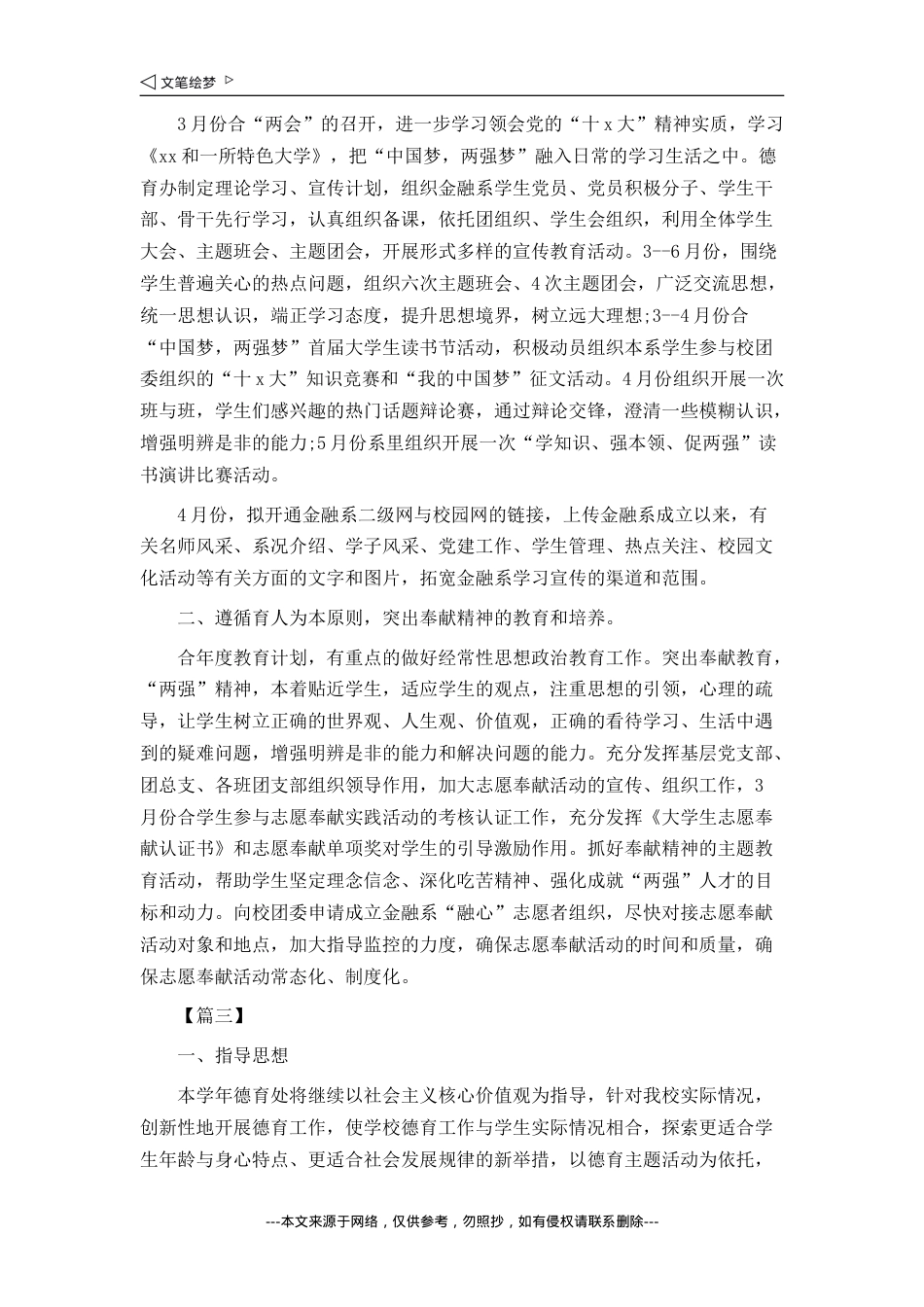 ◁ 文笔绘梦 ▷

3月份合“两会”的召开，进一步学习领会党的“十x大”精神实质，学习《xx和一所特色大学》，把“中国梦，两强梦”融入日常的学习生活之中。德育办制定理论学习、宣传计划，组织金融系学生党员、党员积极分子、学生干部、骨干先行学习，认真组织备课，依托团组织、学生会组织，利用全体学生大会、主题班会、主题团会，开展形式多样的宣传教育活动。3--6月份，围绕学生普遍关心的热点问题，组织六次主题班会、4次主题团会，广泛交流思想，统一思想认识，端正学习态度，提升思想境界，树立远大理想;3--4月份合“中国梦，两强梦”首届大学生读书节活动，积极动员组织本系学生参与校团委组织的“十x大”知识竞赛和“我的中国梦”征文活动。4月份组织开展一次班与班，学生们感兴趣的热门话题辩论赛，通过辩论交锋，澄清一些模糊认识，增强明辨是非的能力;5月份系里组织开展一次“学知识、强本领、促两强”读书演讲比赛活动。

4月份，拟开通金融系二级网与校园网的链接，上传金融系成立以来，有关名师风采、系况介绍、学子风采、党建工作、学生管理、热点关注、校园文化活动等有关方面的文字和图片，拓宽金融系学习宣传的渠道和范围。

二、遵循育人为本原则，突出奉献精神的教育和培养。

合年度教育计划，有重点的做好经常性思想政治教育工作。突出奉献教育，“两强”精神，本着贴近学生，适应学生的观点，注重思想的引领，心理的疏导，让学生树立正确的世界观、人生观、价值观，正确的看待学习、生活中遇到的疑难问题，增强明辨是非的能力和解决问题的能力。充分发挥基层党支部、团总支、各班团支部组织领导作用，加大志愿奉献活动的宣传、组织工作，3月份合学生参与志愿奉献实践活动的考核认证工作，充分发挥《大学生志愿奉献认证书》和志愿奉献单项奖对学生的引导激励作用。抓好奉献精神的主题教育活动，帮助学生坚定理念信念、深化吃苦精神、强化成就“两强”人才的目标和动力。向校团委申请成立金融系“融心”志愿者组织，尽快对接志愿奉献活动对象和地点，加大指导监控的力度，确保志愿奉献活动的时间和质量，确保志愿奉献活动常态化、制度化。

【篇三】

一、指导思想

本学年德育处将继续以社会主义核心价值观为指导，针对我校实际情况，创新性地开展德育工作，使学校德育工作与学生实际情况相合，探索更适合学生年龄与身心特点、更适合社会发展规律的新举措，以德育主题活动为依托，

---本文来源于网络，仅供参考，勿照抄，如有侵权请联系删除---